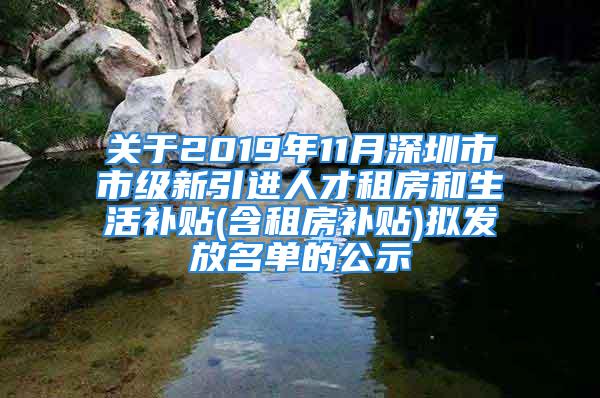 关于2019年11月深圳市市级新引进人才租房和生活补贴(含租房补贴)拟发放名单的公示